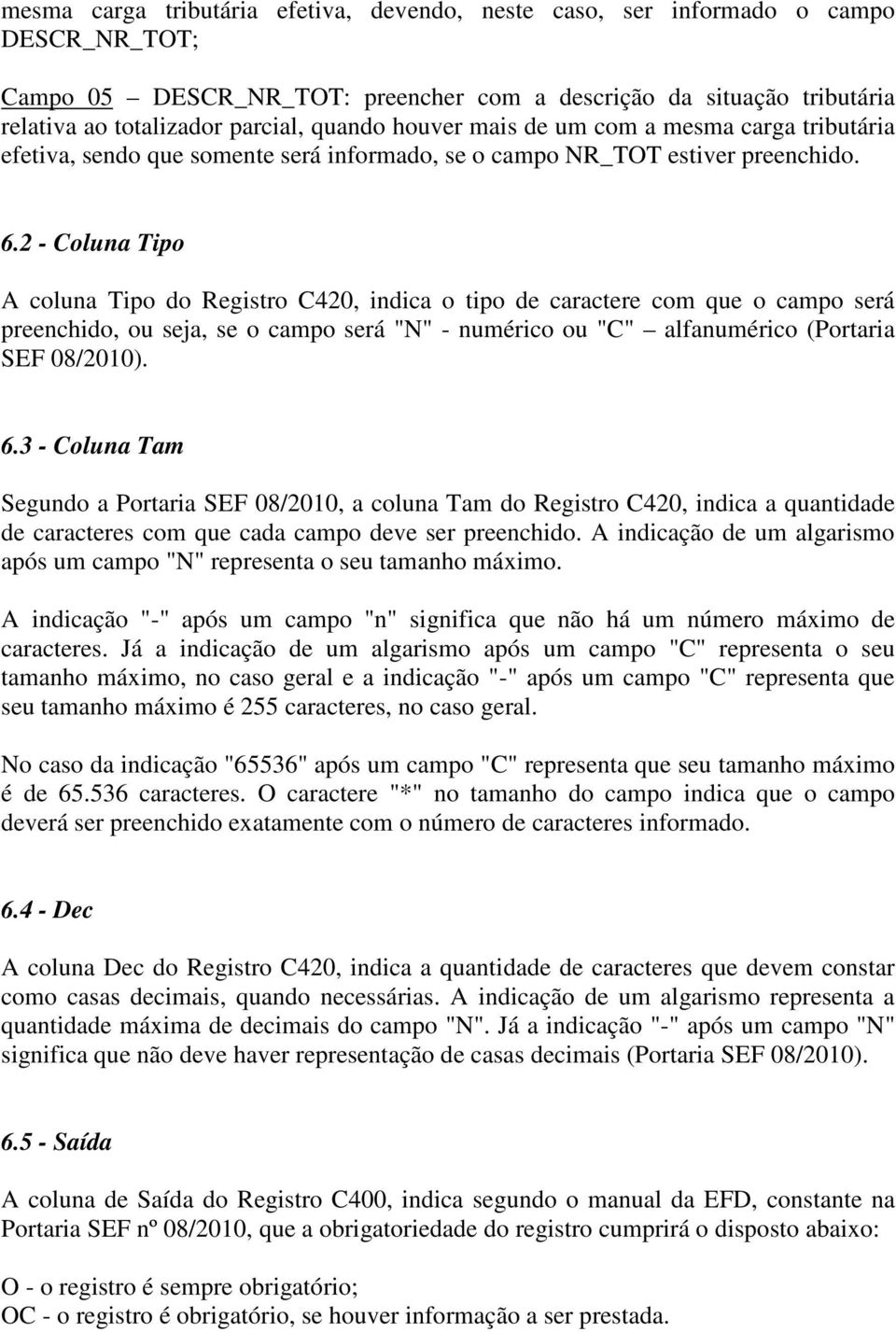 mesma carga tributária efetiva, devendo, neste caso, ser informado o campo DESCR_NR_TOT;

Campo 05 – DESCR_NR_TOT: preencher com a descrição da situação tributária relativa ao totalizador parcial, quando houver mais de um com a mesma carga tributária efetiva, sendo que somente será informado, se o campo NR_TOT estiver preenchido.

6.2 - Coluna Tipo

A coluna Tipo do Registro C420, indica o tipo de caractere com que o campo será preenchido, ou seja, se o campo será "N" - numérico ou "C" – alfanumérico (Portaria SEF 08/2010).

6.3 - Coluna Tam

Segundo a Portaria SEF 08/2010, a coluna Tam do Registro C420, indica a quantidade de caracteres com que cada campo deve ser preenchido. A indicação de um algarismo após um campo "N" representa o seu tamanho máximo.

A indicação "-" após um campo "n" significa que não há um número máximo de caracteres. Já a indicação de um algarismo após um campo "C" representa o seu tamanho máximo, no caso geral e a indicação "-" após um campo "C" representa que seu tamanho máximo é 255 caracteres, no caso geral.

No caso da indicação "65536" após um campo "C" representa que seu tamanho máximo é de 65.536 caracteres. O caractere "*" no tamanho do campo indica que o campo deverá ser preenchido exatamente com o número de caracteres informado.

6.4 - Dec

A coluna Dec do Registro C420, indica a quantidade de caracteres que devem constar como casas decimais, quando necessárias. A indicação de um algarismo representa a quantidade máxima de decimais do campo "N". Já a indicação "-" após um campo "N" significa que não deve haver representação de casas decimais (Portaria SEF 08/2010).

6.5 - Saída

A coluna de Saída do Registro C400, indica segundo o manual da EFD, constante na Portaria SEF nº 08/2010, que a obrigatoriedade do registro cumprirá o disposto abaixo:

O - o registro é sempre obrigatório;
OC - o registro é obrigatório, se houver informação a ser prestada.